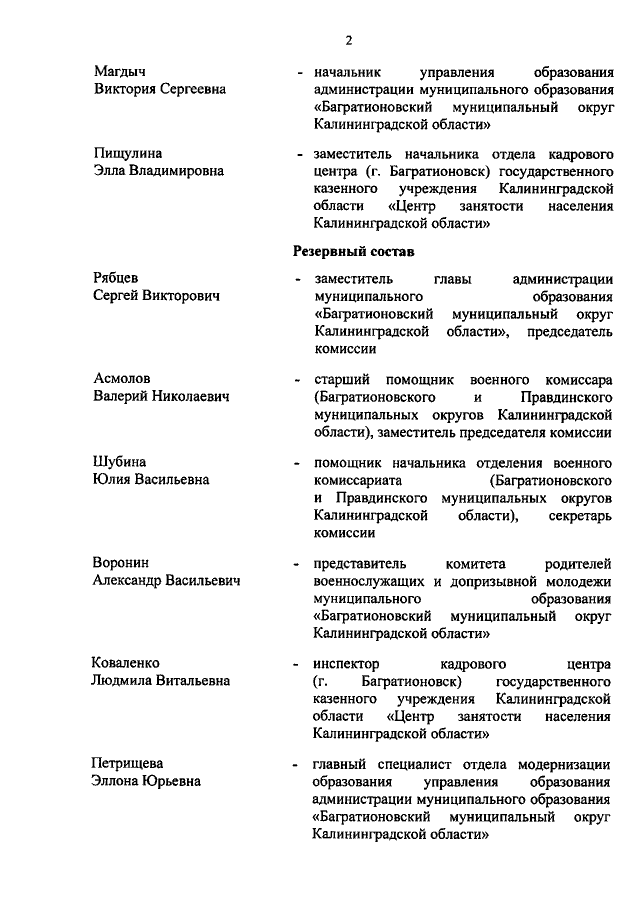 2

Магдыч
Виктория Сергеевна

- начальник управления образования администрации муниципального образования «Багратионовский муниципальный округ Калининградской области»

Пищулина
Элла Владимировна

- заместитель начальника отдела кадрового центра (г. Багратионовск) государственного казенного учреждения Калининградской области «Центр занятости населения Калининградской области»

Резервный состав

Рябцев
Сергей Викторович

- заместитель главы администрации муниципального образования «Багратионовский муниципальный округ Калининградской области», председатель комиссии

Асмолов
Валерий Николаевич

- старший помощник военного комиссара (Багратионовского и Правдинского муниципальных округов Калининградской области), заместитель председателя комиссии

Шубина
Юлия Васильевна

- помощник начальника отделения военного комиссариата (Багратионовского и Правдинского муниципальных округов Калининградской области), секретарь комиссии

Воронин
Александр Васильевич

- представитель комитета родителей военнослужащих и допризывной молодежи муниципального образования «Багратионовский муниципальный округ Калининградской области»

Коваленко
Людмила Витальевна

- инспектор кадрового центра (г. Багратионовск) государственного казенного учреждения Калининградской области «Центр занятости населения Калининградской области»

Петрищева
Эллона Юрьевна

- главный специалист отдела модернизации образования управления образования администрации муниципального образования «Багратионовский муниципальный округ Калининградской области»